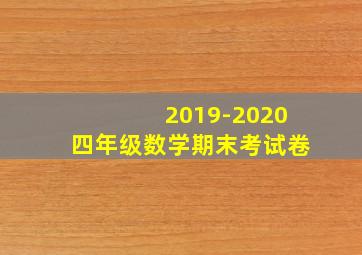 2019-2020
四年级数学期末考试卷